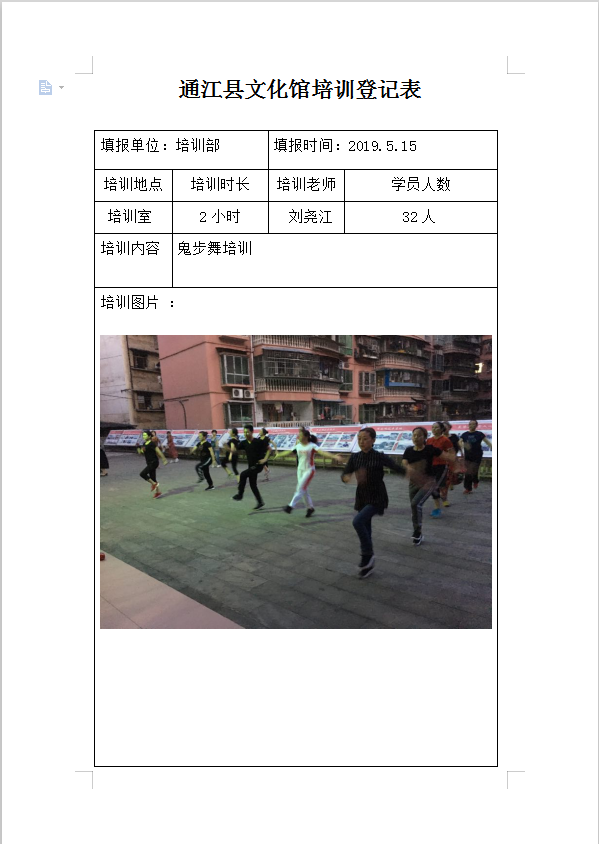 通江县文化馆培训登记表

填报单位：培训部
填报时间：2019.5.15

| 培训地点 | 培训时长 | 培训老师 | 学员人数 |
|---|---|---|---|
| 培训室 | 2小时 | 刘尧江 | 32人 |

培训内容 鬼步舞培训

培训图片 ：